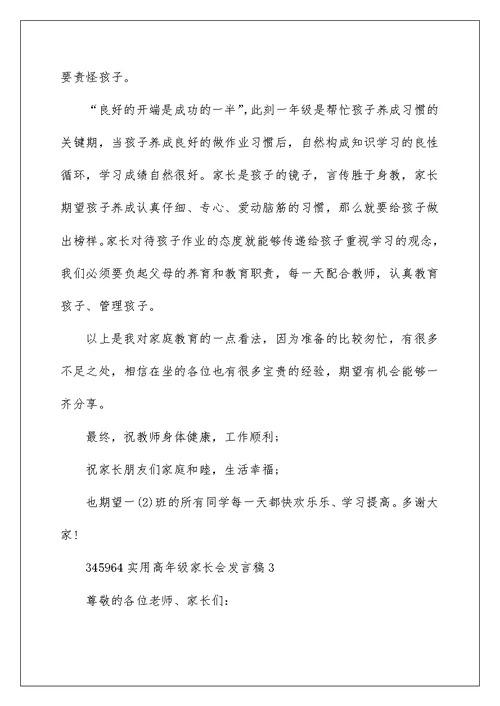 要责怪孩子。

“良好的开端是成功的一半”，此刻一年级是帮忙孩子养成习惯的关键期，当孩子养成良好的做作业习惯后，自然构成知识学习的良性循环，学习成绩自然很好。家长是孩子的镜子，言传胜于身教，家长期望孩子养成认真仔细、专心、爱动脑筋的习惯，那么就要给孩子做出榜样。家长对待孩子作业的态度就能够传递给孩子重视学习的观念，我们必须要负起父母的养育和教育职责，每一天配合教师，认真教育孩子、管理孩子。

以上是我对家庭教育的一点看法，因为准备的比较匆忙，有很多不足之处，相信在坐的各位也有很多宝贵的经验，期望有机会能够一齐分享。

最终，祝教师身体健康，工作顺利；

祝家长朋友们家庭和睦，生活幸福；

也期望一(2)班的所有同学每一天都快欢乐乐、学习提高。多谢大家！

345964 实用高年级家长会发言稿 3

尊敬的各位老师、家长们：